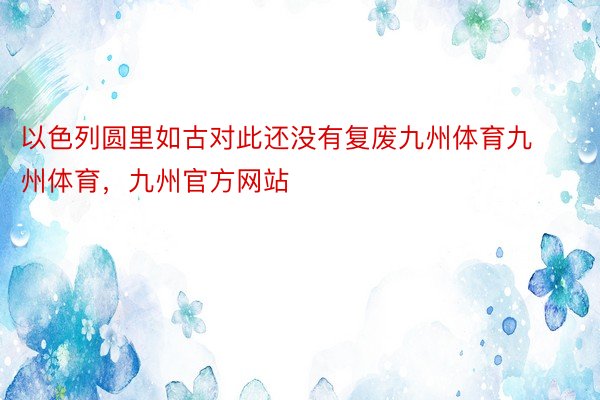 以色列圆里如古对此还没有复废九州体育九州体育，九州官方网站